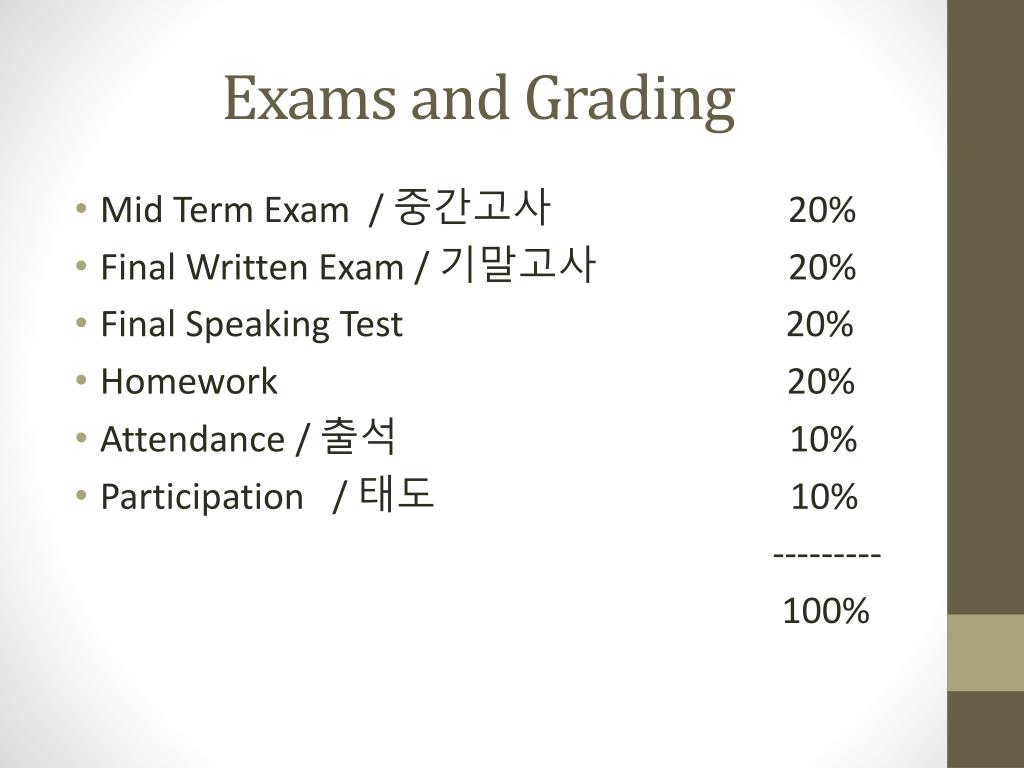 Exams and Grading

• Mid Term Exam / 중간고사 20%
• Final Written Exam / 기말고사 20%
• Final Speaking Test 20%
• Homework 20%
• Attendance / 출석 10%
• Participation / 태도 10%

---------

100%